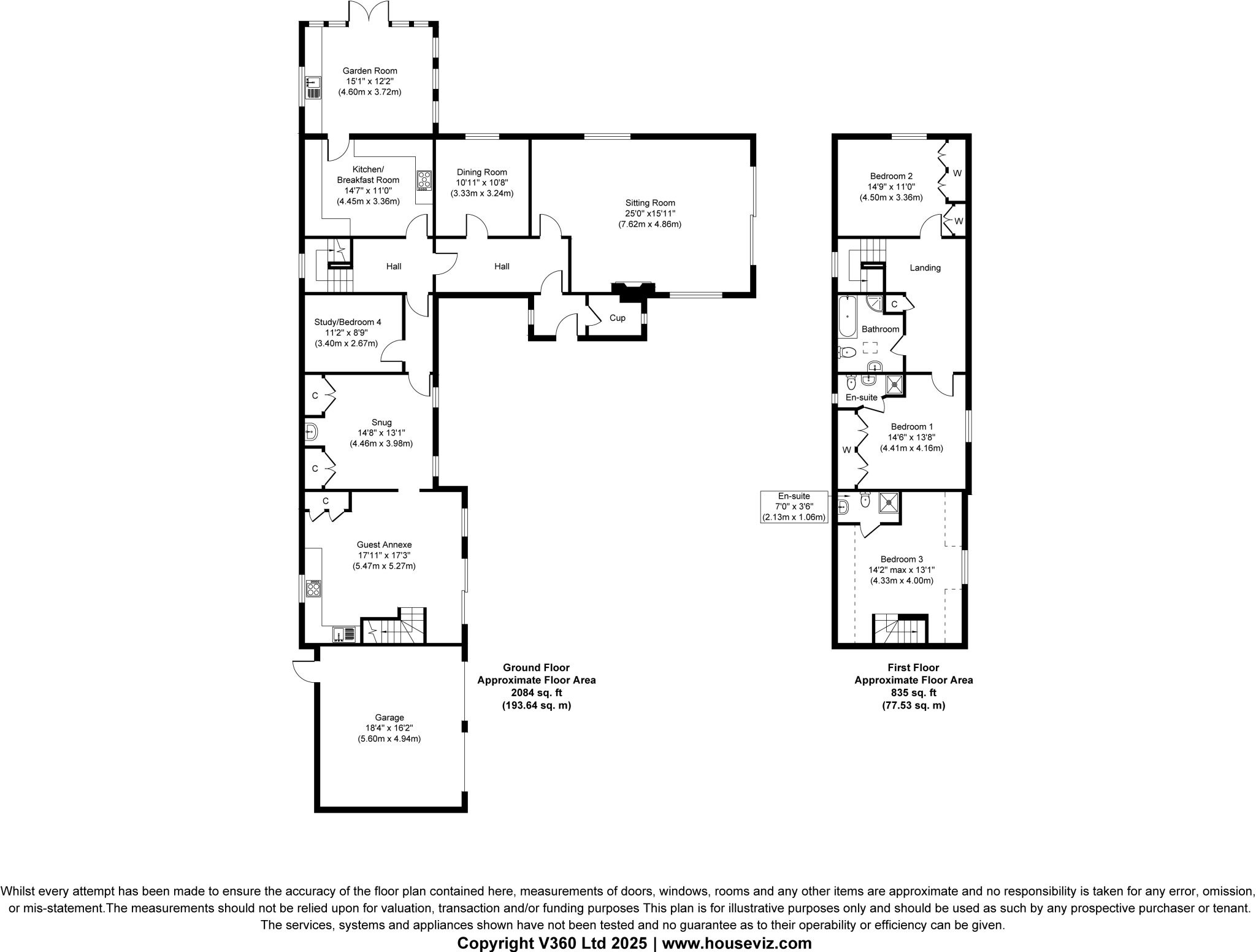 Garden Room
15'1" x 12'2"
(4.60m x 3.72m)

Kitchen/
Breakfast Room
14'7" x 11'0"
(4.45m x 3.36m)

Dining Room
10'11" x 10'8"
(3.33m x 3.24m)

Sitting Room
25'0" x15'11"
(7.62m x 4.86m)

Hall

Hall

Cup

Study/Bedroom 4
11'2" x 8'9"
(3.40m x 2.67m)

C

Snug
14'8" x 13'1"
(4.46m x 3.98m)

C

C

Guest Annexe
17'11" x 17'3"
(5.47m x 5.27m)

Garage
18'4" x 16'2"
(5.60m x 4.94m)

Ground Floor
Approximate Floor Area
2084 sq. ft
(193.64 sq. m)

Bedroom 2
14'9" x 11'0"
(4.50m x 3.36m)

W

W

Landing

C

Bathroom

En-suite

Bedroom 1
14'6" x 13'8"
(4.41m x 4.16m)

W

En-suite
7'0" x 3'6"
(2.13m x 1.06m)

Bedroom 3
14'2" max x 13'1"
(4.33m x 4.00m)

First Floor
Approximate Floor Area
835 sq. ft
(77.53 sq. m)

Whilst every attempt has been made to ensure the accuracy of the floor plan contained here, measurements of doors, windows, rooms and any other items are approximate and no responsibility is taken for any error, omission, or mis-statement.The measurements should not be relied upon for valuation, transaction and/or funding purposes This plan is for illustrative purposes only and should be used as such by any prospective purchaser or tenant. The services, systems and appliances shown have not been tested and no guarantee as to their operability or efficiency can be given.
Copyright V360 Ltd 2025 | www.houseviz.com